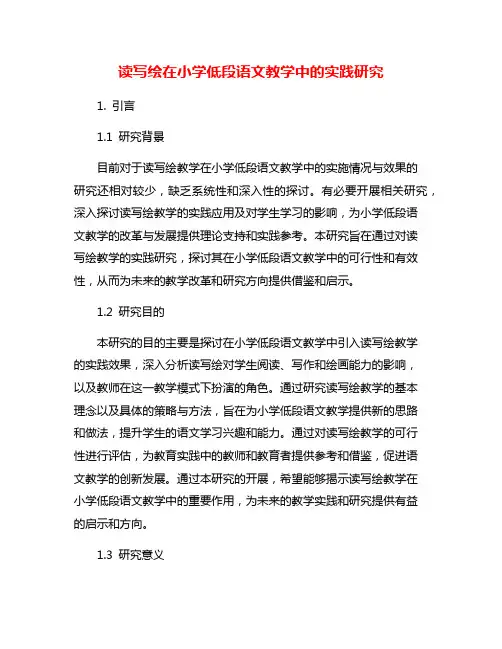 读写绘在小学低段语文教学中的实践研究

1. 引言

1.1 研究背景

目前对于读写绘教学在小学低段语文教学中的实施情况与效果的研究还相对较少，缺乏系统性和深入性的探讨。有必要开展相关研究，深入探讨读写绘教学的实践应用及对学生学习的影响，为小学低段语文教学的改革与发展提供理论支持和实践参考。本研究旨在通过对读写绘教学的实践研究，探讨其在小学低段语文教学中的可行性和有效性，从而为未来的教学改革和研究方向提供借鉴和启示。

1.2 研究目的

本研究的目的主要是探讨在小学低段语文教学中引入读写绘教学的实践效果，深入分析读写绘对学生阅读、写作和绘画能力的影响，以及教师在这一教学模式下扮演的角色。通过研究读写绘教学的基本理念以及具体的策略与方法，旨在为小学低段语文教学提供新的思路和做法，提升学生的语文学习兴趣和能力。通过对读写绘教学的可行性进行评估，为教育实践中的教师和教育者提供参考和借鉴，促进语文教学的创新发展。通过本研究的开展，希望能够揭示读写绘教学在小学低段语文教学中的重要作用，为未来的教学实践和研究提供有益的启示和方向。

1.3 研究意义